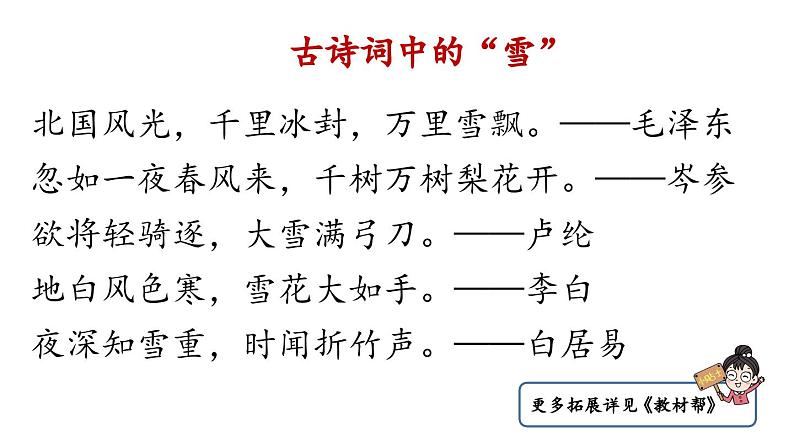 古诗词中的“雪”

北国风光，千里冰封，万里雪飘。——毛泽东

忽如一夜春风来，千树万树梨花开。——岑参

欲将轻骑逐，大雪满弓刀。——卢纶

地白风色寒，雪花大如手。——李白

夜深知雪重，时闻折竹声。——白居易

更多拓展详见《教材帮》